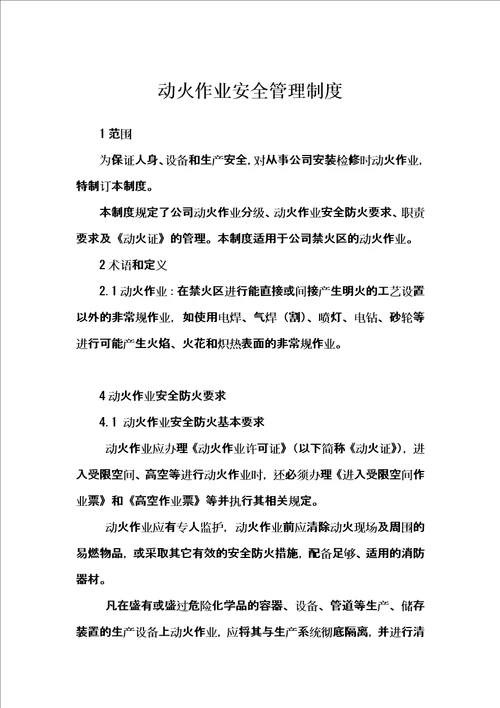 动火作业安全管理制度

1 范围

为保证人身、设备和生产安全，对从事公司安装检修时动火作业，特制订本制度。

本制度规定了公司动火作业分级、动火作业安全防火要求、职责要求及《动火证》的管理。本制度适用于公司禁火区的动火作业。

2 术语和定义

2.1 动火作业：在禁火区进行能直接或间接产生明火的工艺设置以外的非常规作业，如使用电焊、气焊（割）、喷灯、电钻、砂轮等进行可能产生火焰、火花和炽热表面的非常规作业。

4 动火作业安全防火要求

4.1 动火作业安全防火基本要求

动火作业应办理《动火作业许可证》（以下简称《动火证》），进入受限空间、高空等进行动火作业时，还必须办理《进入受限空间作业票》和《高空作业票》等并执行其相关规定。

动火作业应有专人监护，动火作业前应清除动火现场及周围的易燃物品，或采取其它有效的安全防火措施，配备足够、适用的消防器材。

凡在盛有或盛过危险化学品的容器、设备、管道等生产、储存装置的生产设备上动火作业，应将其与生产系统彻底隔离，并进行清